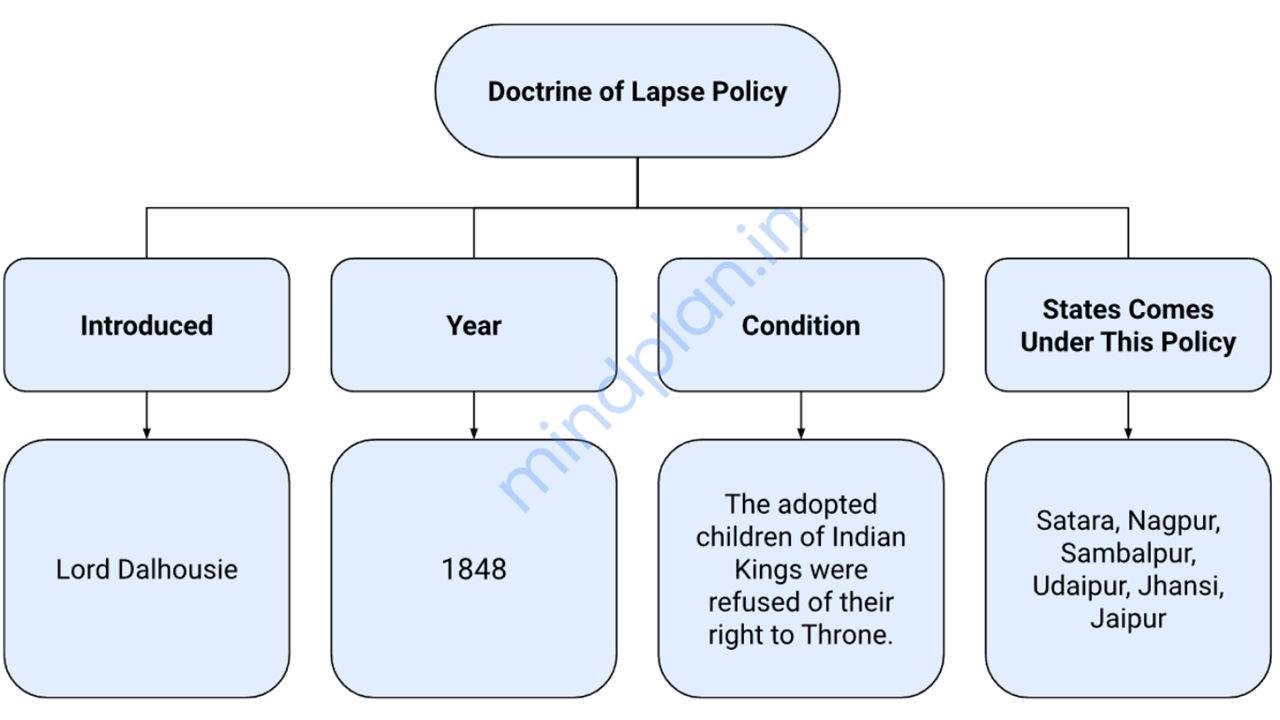 Doctrine of Lapse Policy

Introduced

Lord Dalhousie

Year

1848

Condition

The adopted children of Indian Kings were refused of their right to Throne.

States Comes Under This Policy

Satara, Nagpur, Sambalpur, Udaipur, Jhansi, Jaipur

mindplan.in